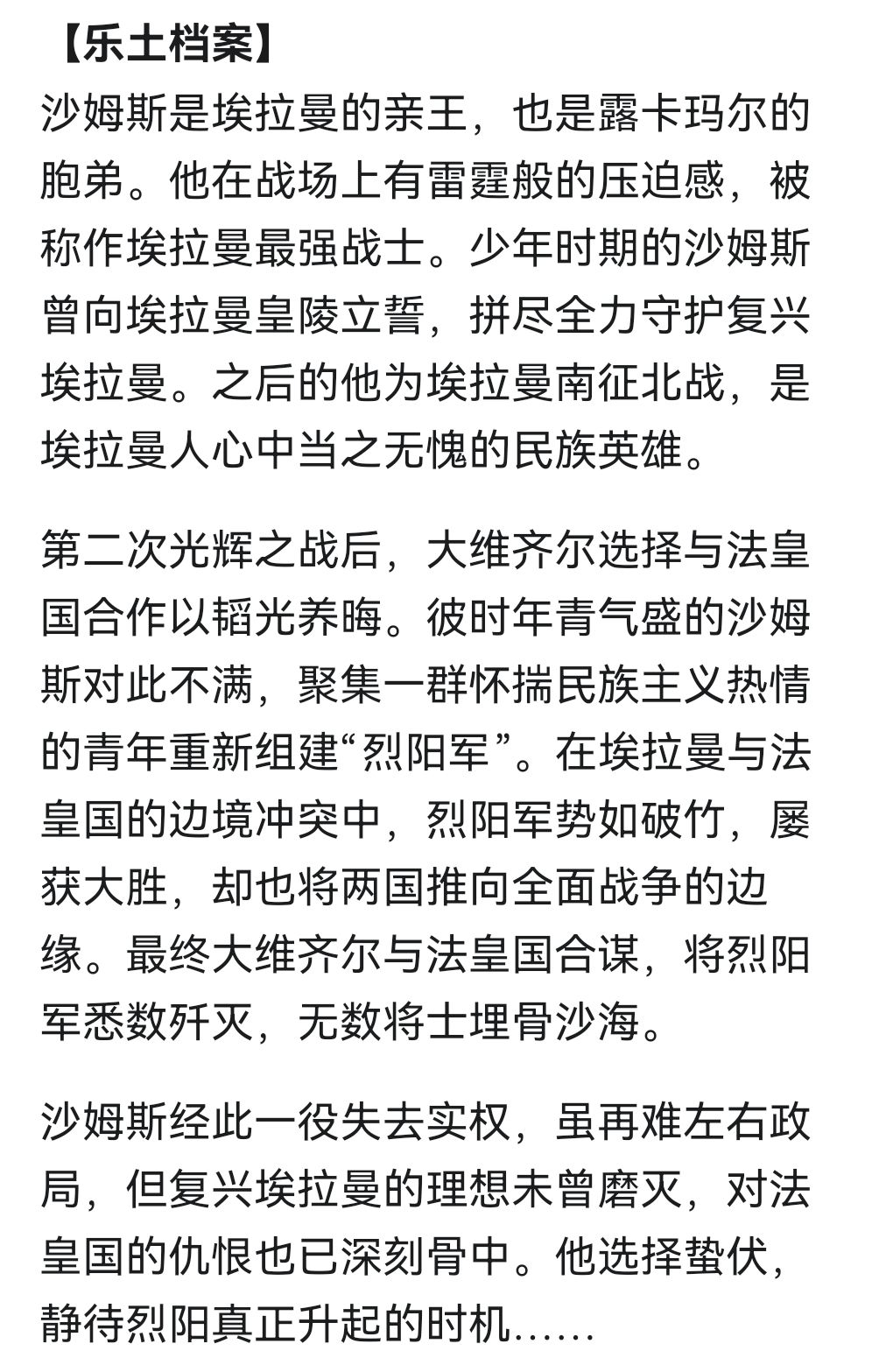 【乐土档案】
沙姆斯是埃拉曼的亲王，也是露卡玛尔的胞弟。他在战场上有雷霆般的压迫感，被称作埃拉曼最强战士。少年时期的沙姆斯曾向埃拉曼皇陵立誓，拼尽全力守护复兴埃拉曼。之后的他为埃拉曼南征北战，是埃拉曼人心中当之无愧的民族英雄。

第二次光辉之战后，大维齐尔选择与法皇国合作以韬光养晦。彼时年青气盛的沙姆斯对此不满，聚集一群怀揣民族主义热情的青年重新组建“烈阳军”。在埃拉曼与法皇国的边境冲突中，烈阳军势如破竹，屡获大胜，却也将两国推向全面战争的边缘。最终大维齐尔与法皇国合谋，将烈阳军悉数歼灭，无数将士埋骨沙海。

沙姆斯经此一役失去实权，虽再难左右政局，但复兴埃拉曼的理想未曾磨灭，对法皇国的仇恨也已深刻骨中。他选择蛰伏，静待烈阳真正升起的时机……